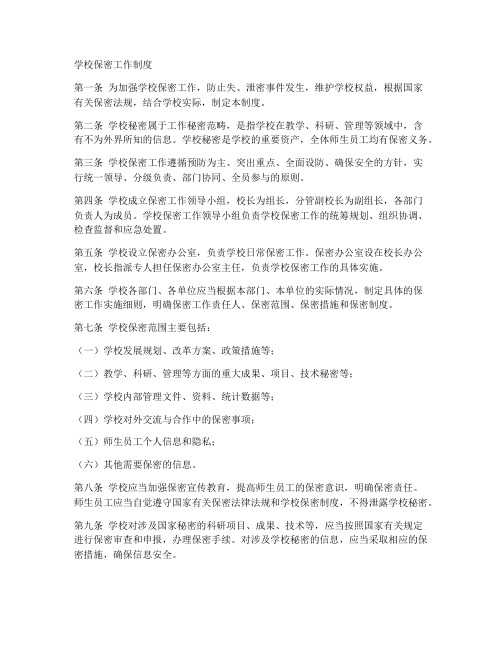 学校保密工作制度

第一条 为加强学校保密工作，防止失、泄密事件发生，维护学校权益，根据国家有关保密法规，结合学校实际，制定本制度。

第二条 学校秘密属于工作秘密范畴，是指学校在教学、科研、管理等领域中，含有不为外界所知的信息。学校秘密是学校的重要资产，全体师生员工均有保密义务。

第三条 学校保密工作遵循预防为主、突出重点、全面设防、确保安全的方针，实行统一领导、分级负责、部门协同、全员参与的原则。

第四条 学校成立保密工作领导小组，校长为组长，分管副校长为副组长，各部门负责人为成员。学校保密工作领导小组负责学校保密工作的统筹规划、组织协调、检查监督和应急处置。

第五条 学校设立保密办公室，负责学校日常保密工作。保密办公室设在校长办公室，校长指派专人担任保密办公室主任，负责学校保密工作的具体实施。

第六条 学校各部门、各单位应当根据本部门、本单位的实际情况，制定具体的保密工作实施细则，明确保密工作责任人、保密范围、保密措施和保密制度。

第七条 学校保密范围主要包括：

（一）学校发展规划、改革方案、政策措施等；

（二）教学、科研、管理等方面的重大成果、项目、技术秘密等；

（三）学校内部管理文件、资料、统计数据等；

（四）学校对外交流与合作中的保密事项；

（五）师生员工个人信息和隐私；

（六）其他需要保密的信息。

第八条 学校应当加强保密宣传教育，提高师生员工的保密意识，明确保密责任。师生员工应当自觉遵守国家有关保密法律法规和学校保密制度，不得泄露学校秘密。

第九条 学校对涉及国家秘密的科研项目、成果、技术等，应当按照国家有关规定进行保密审查和申报，办理保密手续。对涉及学校秘密的信息，应当采取相应的保密措施，确保信息安全。